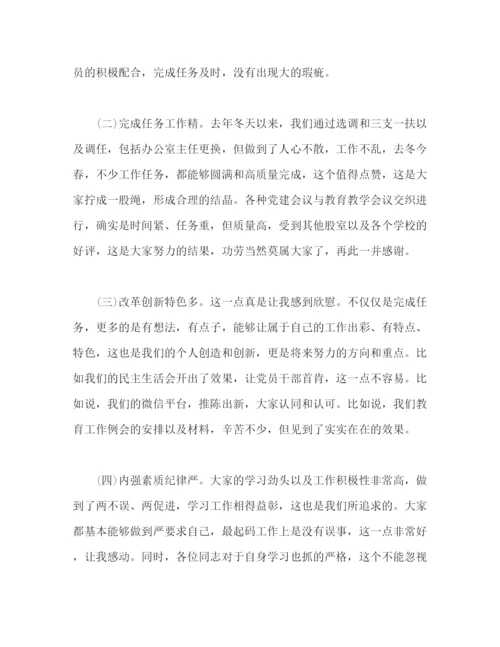 员的积极配合，完成任务及时，没有出现大的瑕疵。

(二)完成任务工作精。去年冬天以来，我们通过选调和三支一扶以及调任，包括办公室主任更换，但做到了人心不散，工作不乱，去冬今春，不少工作任务，都能够圆满和高质量完成，这个值得点赞，这是大家拧成一股绳，形成合理的结晶。各种党建会议与教育教学会议交织进行，确实是时间紧、任务重，但质量高，受到其他股室以及各个学校的好评，这是大家努力的结果，功劳当然莫属大家了，再此一并感谢。

(三)改革创新特色多。这一点真是让我感到欣慰。不仅仅是完成任务，更多的是有想法，有点子，能够让属于自己的工作出彩、有特点、特色，这也是我们的个人创造和创新，更是将来努力的方向和重点。比如我们的民主生活会开出了效果，让党员干部首肯，这一点不容易。比如说，我们的微信平台，推陈出新，大家认同和认可。比如说，我们教育工作例会的安排以及材料，辛苦不少，但见到了实实在在的效果。

(四)内强素质纪律严。大家的学习劲头以及工作积极性非常高，做到了两不误、两促进，学习工作相得益彰，这也是我们所追求的。大家都基本能够做到严要求自己，最起码工作上是没有误事，这一点非常好，让我感动。同时，各位同志对于自身学习也抓的严格，这个不能忽视